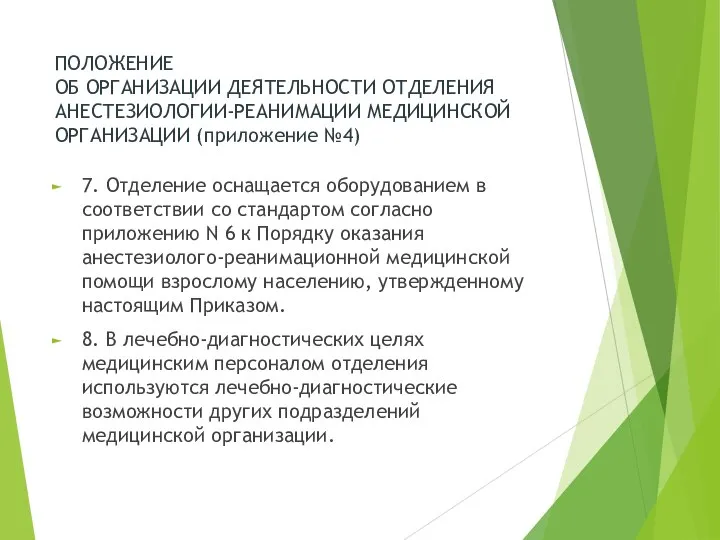 ПОЛОЖЕНИЕ
ОБ ОРГАНИЗАЦИИ ДЕЯТЕЛЬНОСТИ ОТДЕЛЕНИЯ АНЕСТЕЗИОЛОГИИ-РЕАНИМАЦИИ МЕДИЦИНСКОЙ ОРГАНИЗАЦИИ (приложение №4)

7. Отделение оснащается оборудованием в соответствии со стандартом согласно приложению N 6 к Порядку оказания анестезиолого-реанимационной медицинской помощи взрослому населению, утвержденному настоящим Приказом.

8. В лечебно-диагностических целях медицинским персоналом отделения используются лечебно-диагностические возможности других подразделений медицинской организации.